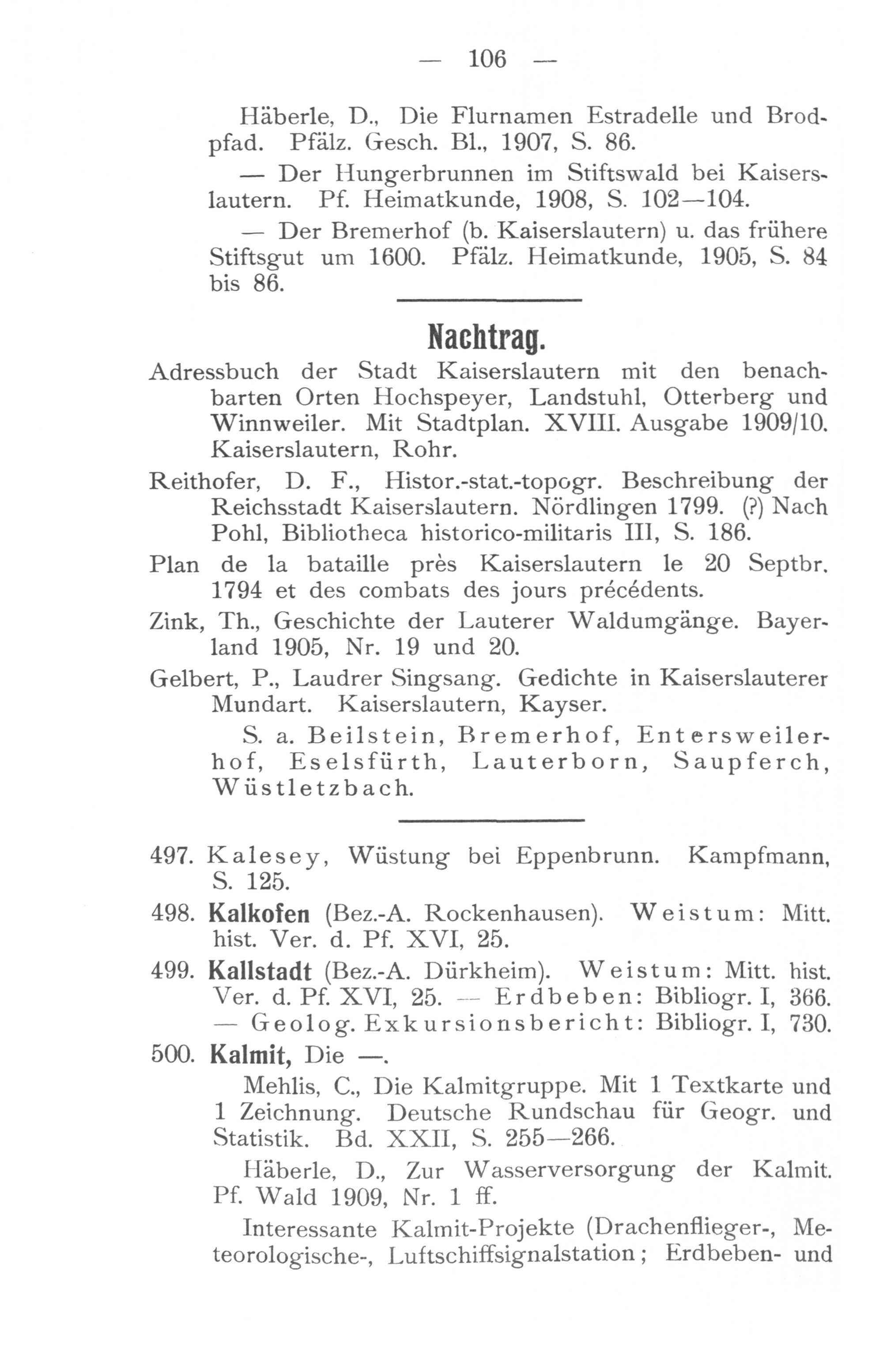 — 106 —

Häberle, D., Die Flurnamen Estradelle und Brodpfad. Pfälz. Gesch. Bl., 1907, S. 86.

— Der Hungerbrunnen im Stiftswald bei Kaiserslautern. Pf. Heimatkunde, 1908, S. 102—104.

— Der Bremerhof (b. Kaiserslautern) u. das frühere Stiftsgut um 1600. Pfälz. Heimatkunde, 1905, S. 84 bis 86.

Nachtrag.

Adressbuch der Stadt Kaiserslautern mit den benachbarten Orten Hochspeyer, Landstuhl, Otterberg und Winnweiler. Mit Stadtplan. XVIII. Ausgabe 1909/10. Kaiserslautern, Rohr.

Reithofer, D. F., Histor.-stat.-topogr. Beschreibung der Reichsstadt Kaiserslautern. Nördlingen 1799. (?) Nach Pohl, Bibliotheca historico-militaris III, S. 186.

Plan de la bataille près Kaiserslautern le 20 Septbr. 1794 et des combats des jours précédents.

Zink, Th., Geschichte der Lauterer Waldumgänge. Bayerland 1905, Nr. 19 und 20.

Gelbert, P., Laudrer Singsang. Gedichte in Kaiserslauterer Mundart. Kaiserslautern, Kayser.

S. a. Beilstein, Bremerhof, Entersweilerhof, Eselsfürth, Lauterborn, Saupferch, Wüstletzbach.

497. Kalesey, Wüstung bei Eppenbrunn. Kampfmann, S. 125.

498. Kalkofen (Bez.-A. Rockenhausen). Weistum: Mitt. hist. Ver. d. Pf. XVI, 25.

499. Kallstadt (Bez.-A. Dürkheim). Weistum: Mitt. hist. Ver. d. Pf. XVI, 25. — Erdbeben: Bibliogr. I, 366. — Geolog. Exkursionsbericht: Bibliogr. I, 730.

500. Kalmit, Die —.

Mehlis, C., Die Kalmitgruppe. Mit 1 Textkarte und 1 Zeichnung. Deutsche Rundschau für Geogr. und Statistik. Bd. XXII, S. 255—266.

Häberle, D., Zur Wasserversorgung der Kalmit. Pf. Wald 1909, Nr. 1 ff.

Interessante Kalmit-Projekte (Drachenflieger-, Meteorologische-, Luftschiffsignalstation; Erdbeben- und